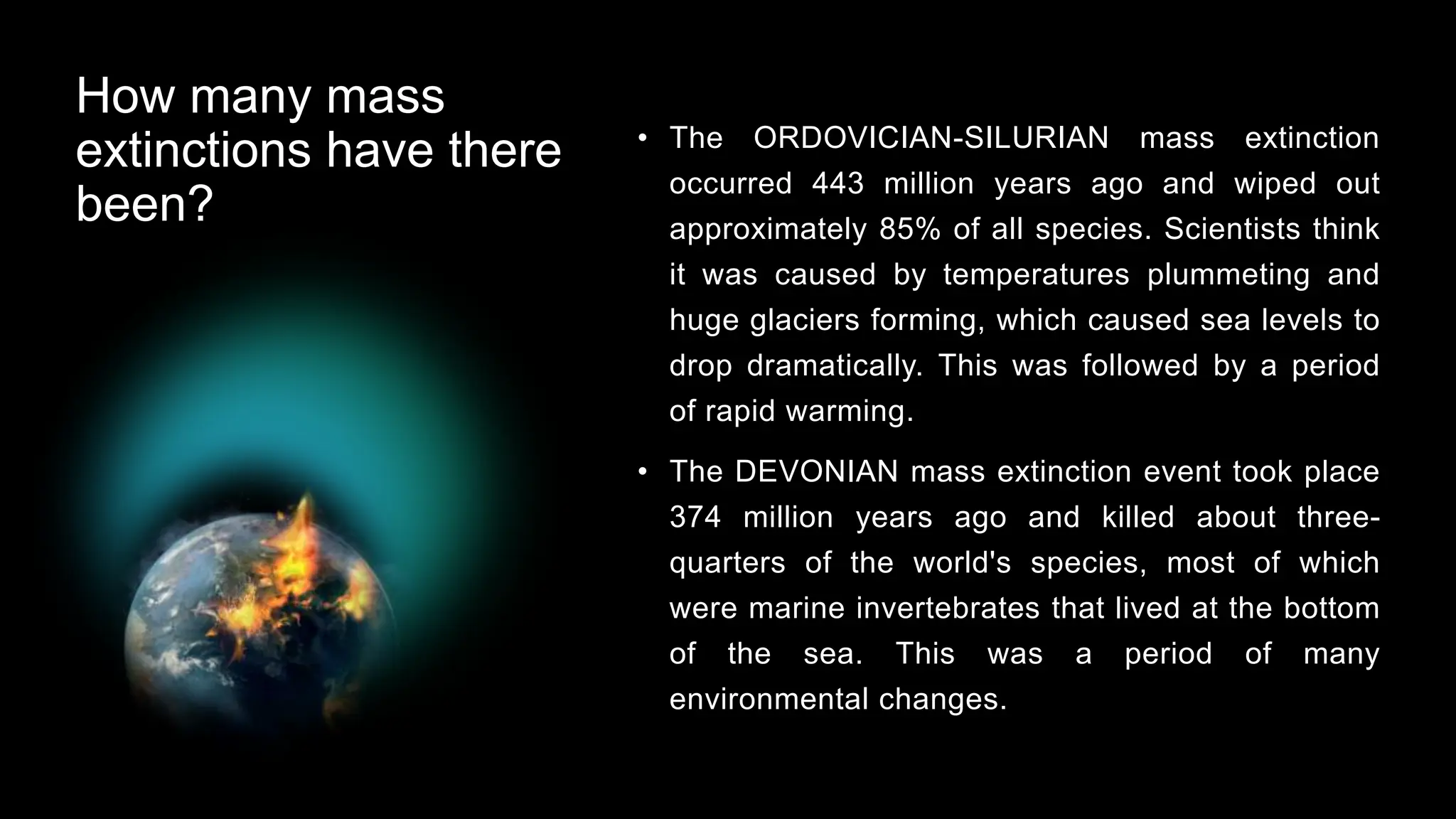 How many mass extinctions have there been?

• The ORDOVICIAN-SILURIAN mass extinction occurred 443 million years ago and wiped out approximately 85% of all species. Scientists think it was caused by temperatures plummeting and huge glaciers forming, which caused sea levels to drop dramatically. This was followed by a period of rapid warming.

• The DEVONIAN mass extinction event took place 374 million years ago and killed about three-quarters of the world's species, most of which were marine invertebrates that lived at the bottom of the sea. This was a period of many environmental changes.